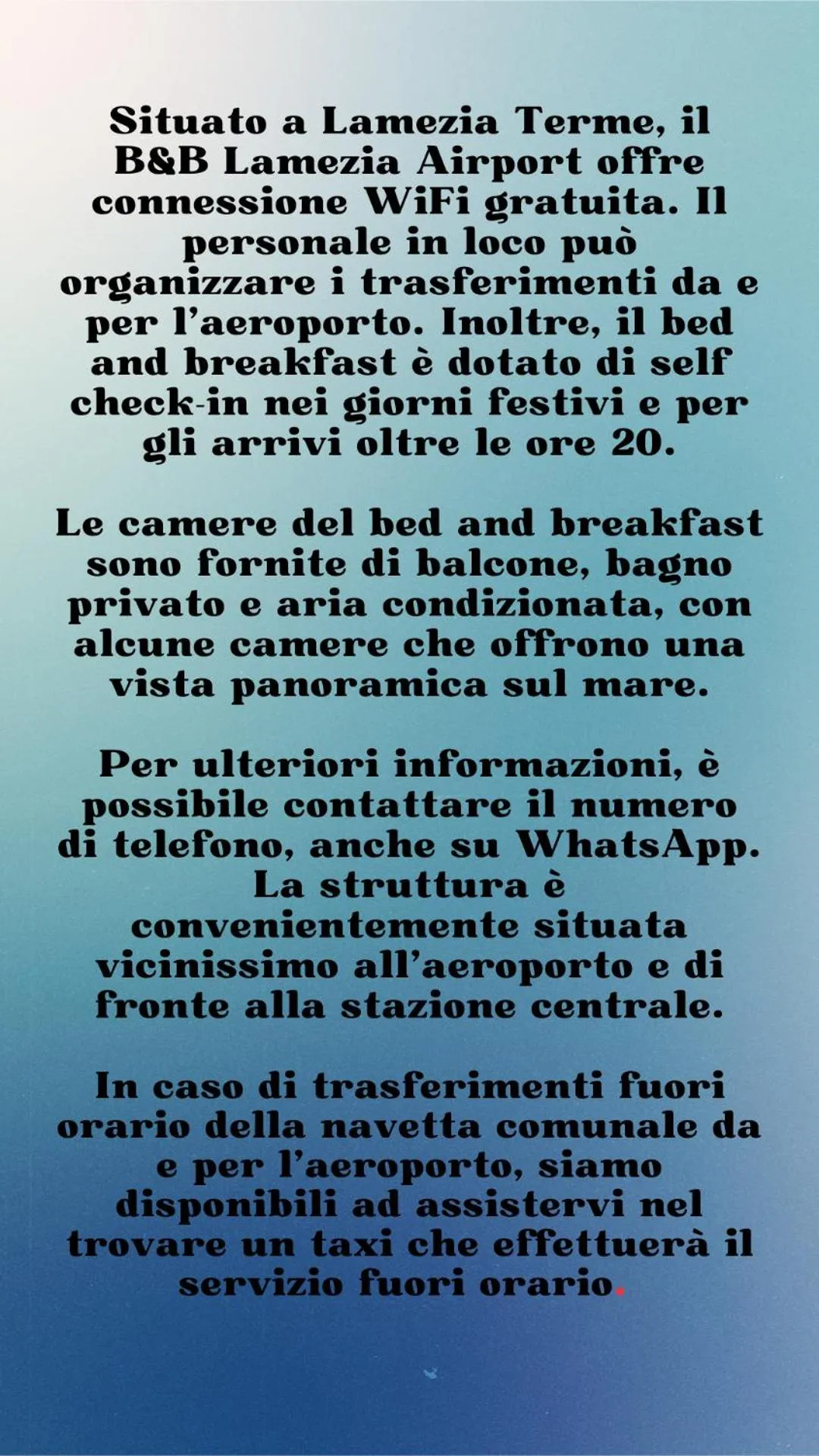 Situato a Lamezia Terme, il B&B Lamezia Airport offre connessione WiFi gratuita. Il personale in loco può organizzare i trasferimenti da e per l'aeroporto. Inoltre, il bed and breakfast è dotato di self check-in nei giorni festivi e per gli arrivi oltre le ore 20.

Le camere del bed and breakfast sono fornite di balcone, bagno privato e aria condizionata, con alcune camere che offrono una vista panoramica sul mare.

Per ulteriori informazioni, è possibile contattare il numero di telefono, anche su WhatsApp. La struttura è convenientemente situata vicinissimo all'aeroporto e di fronte alla stazione centrale.

In caso di trasferimenti fuori orario della navetta comunale da e per l'aeroporto, siamo disponibili ad assistervi nel trovare un taxi che effettuerà il servizio fuori orario.